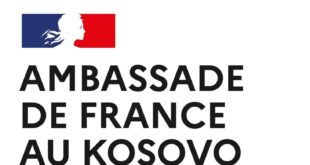 AMBASSADE
DE FRANCE
AU KOSOVO